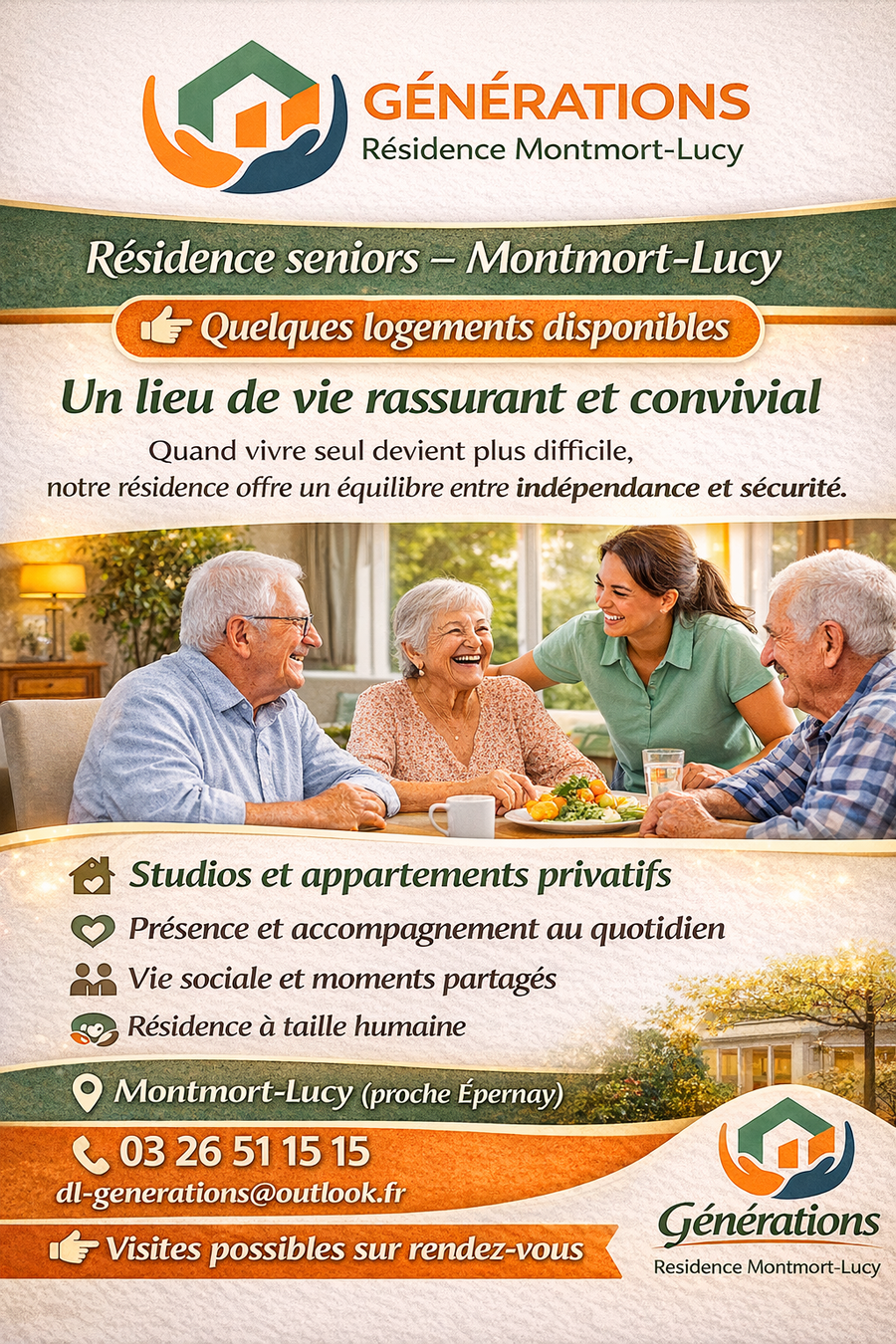 GÉNÉRATIONS
Résidence Montmort-Lucy

Résidence seniors – Montmort-Lucy

Quelques logements disponibles

Un lieu de vie rassurant et convivial

Quand vivre seul devient plus difficile, notre résidence offre un équilibre entre indépendance et sécurité.

Studios et appartements privatifs
Présence et accompagnement au quotidien
Vie sociale et moments partagés
Résidence à taille humaine

Montmort-Lucy (proche Épernay)

03 26 51 15 15
dl-generations@outlook.fr

Visites possibles sur rendez-vous

Générations
Residence Montmort-Lucy